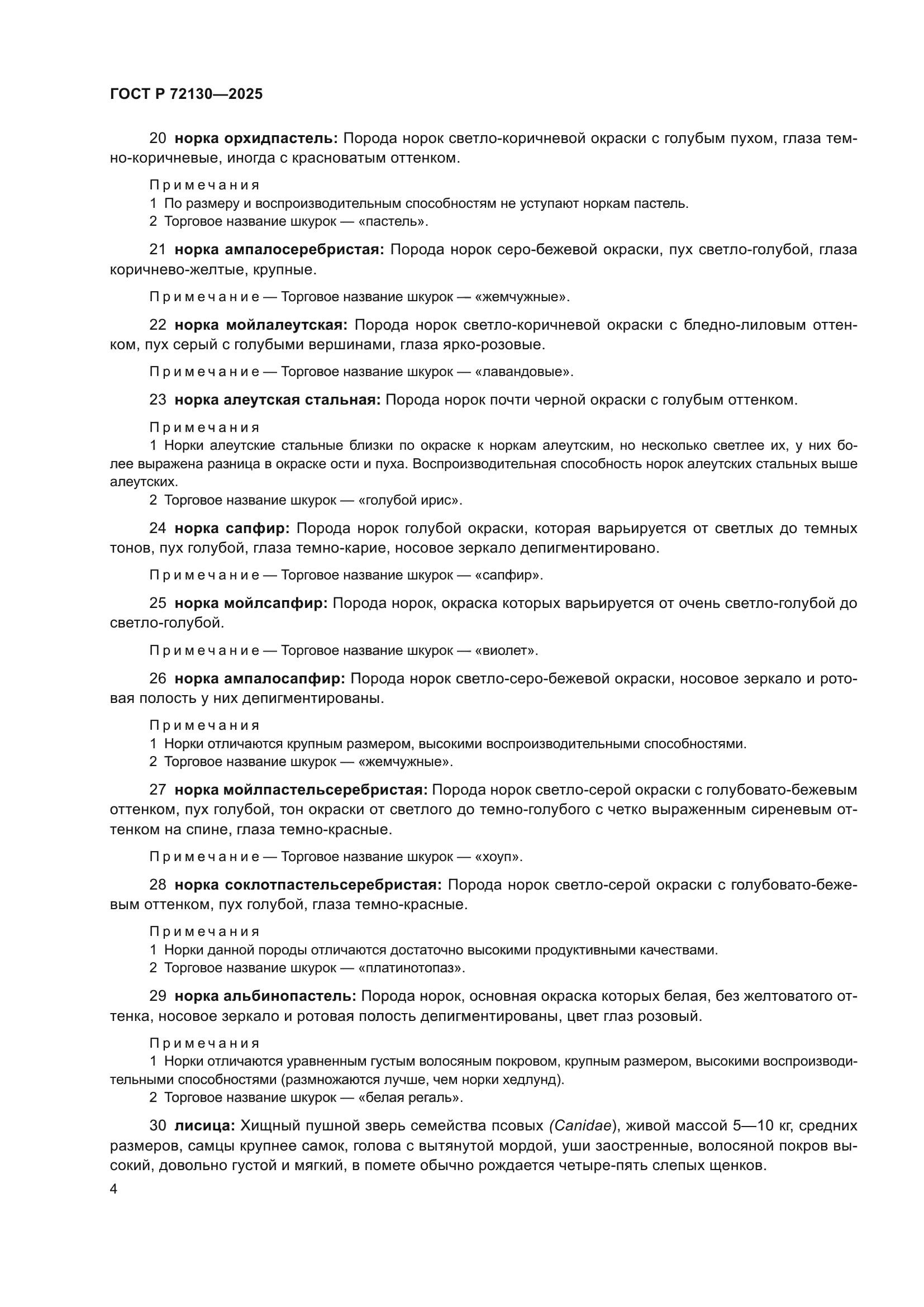 ГОСТ Р 72130—2025

20 норка орхидпастель: Порода норок светло-коричневой окраски с голубым пухом, глаза темно-коричневые, иногда с красноватым оттенком.

Примечания
1 По размеру и воспроизводительным способностям не уступают норкам пастель.
2 Торговое название шкурок — «пастель».

21 норка ампалосеребристая: Порода норок серо-бежевой окраски, пух светло-голубой, глаза коричнево-желтые, крупные.

Примечание — Торговое название шкурок — «жемчужные».

22 норка мойлалеутская: Порода норок светло-коричневой окраски с бледно-лиловым оттенком, пух серый с голубыми вершинами, глаза ярко-розовые.

Примечание — Торговое название шкурок — «лавандовые».

23 норка алеутская стальная: Порода норок почти черной окраски с голубым оттенком.

Примечания
1 Норки алеутские стальные близки по окраске к норкам алеутским, но несколько светлее их, у них более выражена разница в окраске ости и пуха. Воспроизводительная способность норок алеутских стальных выше алеутских.
2 Торговое название шкурок — «голубой ирис».

24 норка сапфир: Порода норок голубой окраски, которая варьируется от светлых до темных тонов, пух голубой, глаза темно-карие, носовое зеркало депигментировано.

Примечание — Торговое название шкурок — «сапфир».

25 норка мойлсапфир: Порода норок, окраска которых варьируется от очень светло-голубой до светло-голубой.

Примечание — Торговое название шкурок — «виолет».

26 норка ампалосапфир: Порода норок светло-серо-бежевой окраски, носовое зеркало и ротовая полость у них депигментированы.

Примечания
1 Норки отличаются крупным размером, высокими воспроизводительными способностями.
2 Торговое название шкурок — «жемчужные».

27 норка мойлпастельсеребристая: Порода норок светло-серой окраски с голубовато-бежевым оттенком, пух голубой, тон окраски от светлого до темно-голубого с четко выраженным сиреневым оттенком на спине, глаза темно-красные.

Примечание — Торговое название шкурок — «хоуп».

28 норка соклотпастельсеребристая: Порода норок светло-серой окраски с голубовато-бежевым оттенком, пух голубой, глаза темно-красные.

Примечания
1 Норки данной породы отличаются достаточно высокими продуктивными качествами.
2 Торговое название шкурок — «платинотопаз».

29 норка альбинопастель: Порода норок, основная окраска которых белая, без желтоватого оттенка, носовое зеркало и ротовая полость депигментированы, цвет глаз розовый.

Примечания
1 Норки отличаются уравненным густым волосяным покровом, крупным размером, высокими воспроизводительными способностями (размножаются лучше, чем норки хедлунд).
2 Торговое название шкурок — «белая регаль».

30 лисица: Хищный пушной зверь семейства псовых (Canidae), живой массой 5—10 кг, средних размеров, самцы крупнее самок, голова с вытянутой мордой, уши заостренные, волосяной покров высокий, довольно густой и мягкий, в помете обычно рождается четыре-пять слепых щенков.

4